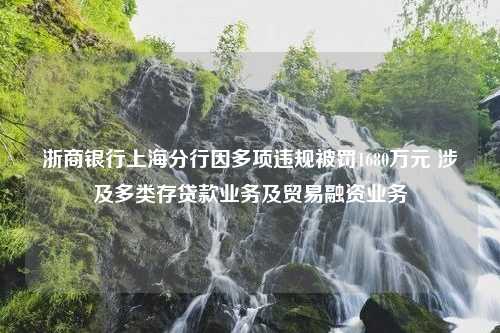 浙商银行上海分行因多项违规被罚1680万元 涉及多类存贷款业务及贸易融资业务